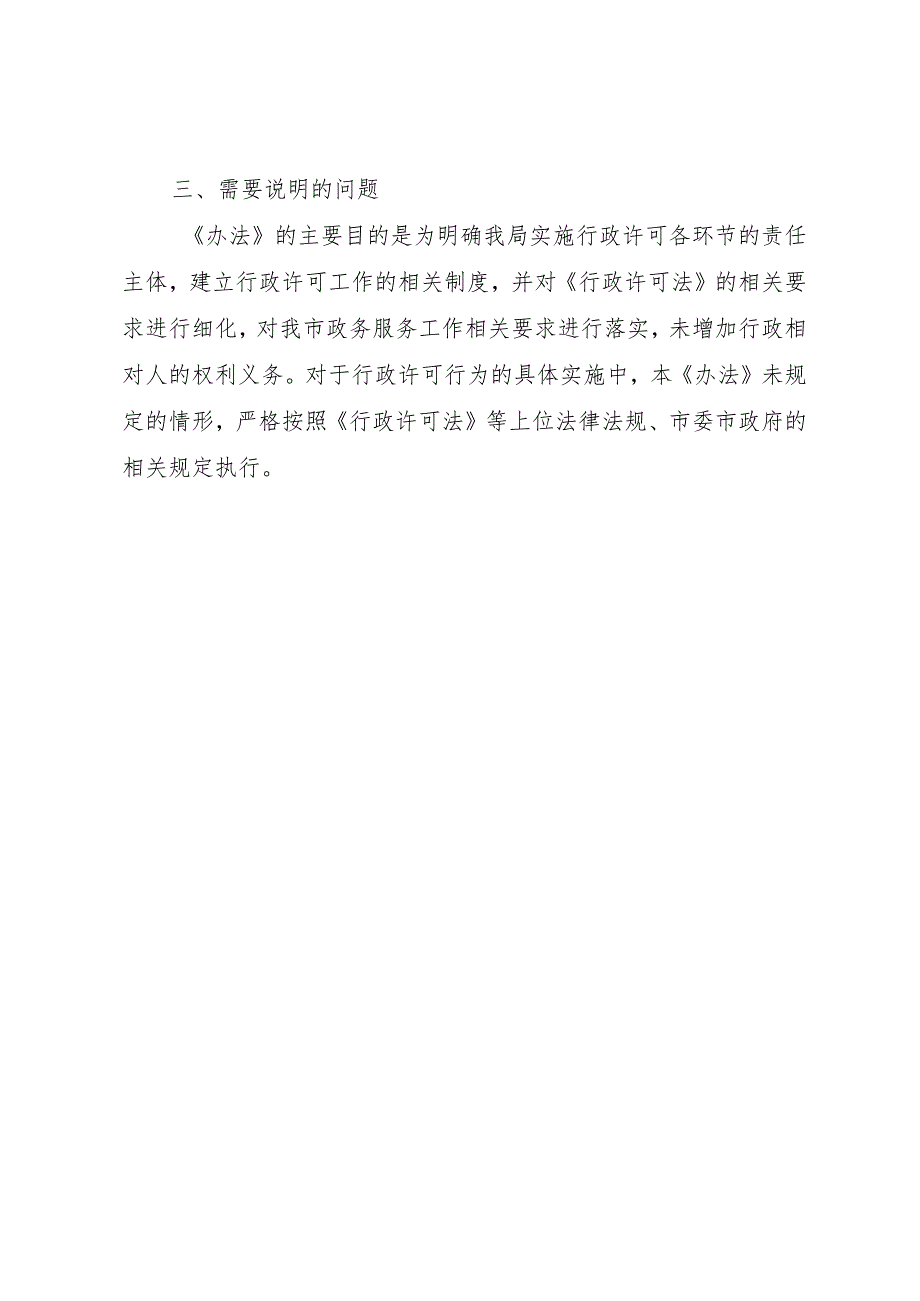 三、需要说明的问题

《办法》的主要目的是为明确我局实施行政许可各环节的责任主体，建立行政许可工作的相关制度，并对《行政许可法》的相关要求进行细化，对我市政务服务工作相关要求进行落实，未增加行政相对人的权利义务。对于行政许可行为的具体实施中，本《办法》未规定的情形，严格按照《行政许可法》等上位法律法规、市委市政府的相关规定执行。